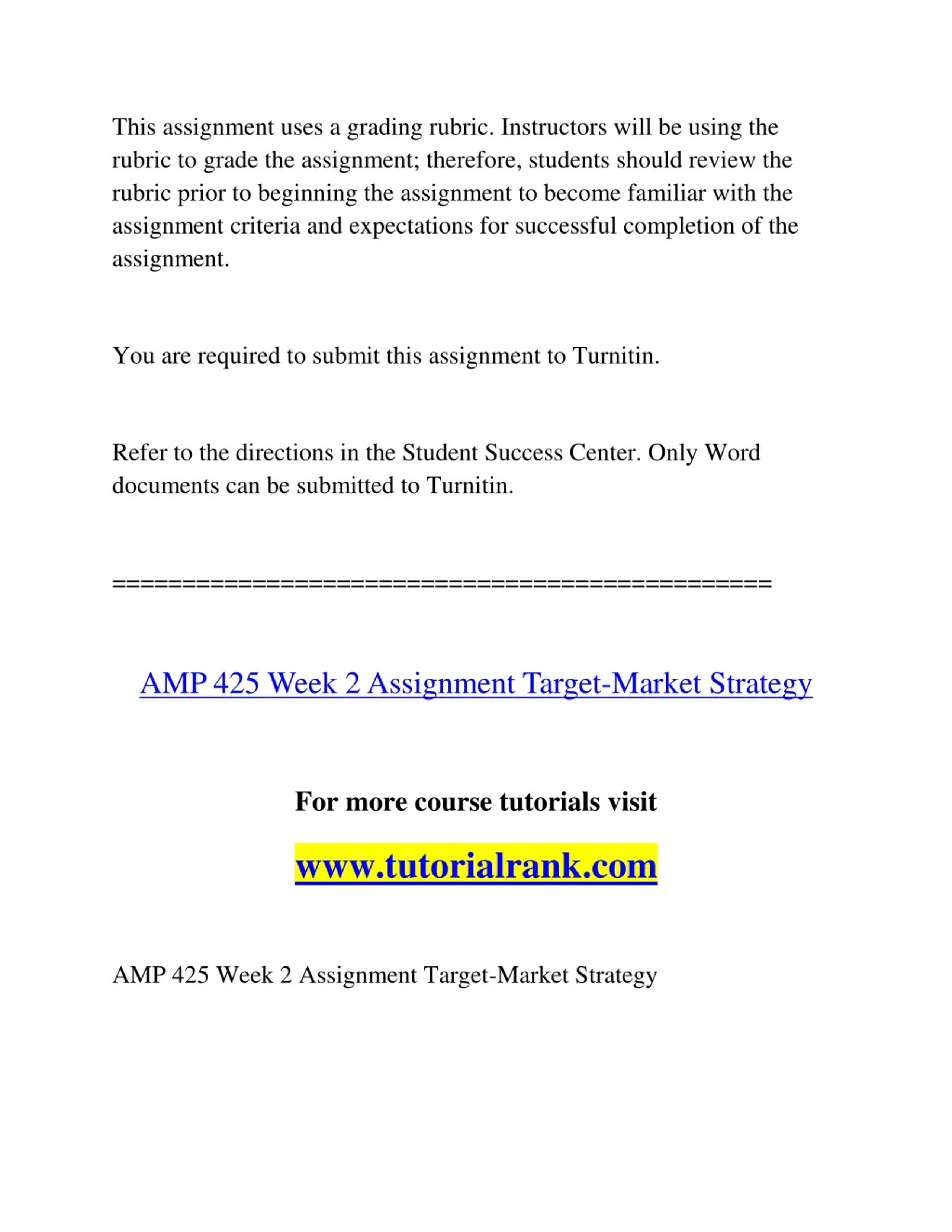 This assignment uses a grading rubric. Instructors will be using the rubric to grade the assignment; therefore, students should review the rubric prior to beginning the assignment to become familiar with the assignment criteria and expectations for successful completion of the assignment.

You are required to submit this assignment to Turnitin.

Refer to the directions in the Student Success Center. Only Word documents can be submitted to Turnitin.

==============================================

AMP 425 Week 2 Assignment Target-Market Strategy

For more course tutorials visit

www.tutorialrank.com

AMP 425 Week 2 Assignment Target-Market Strategy